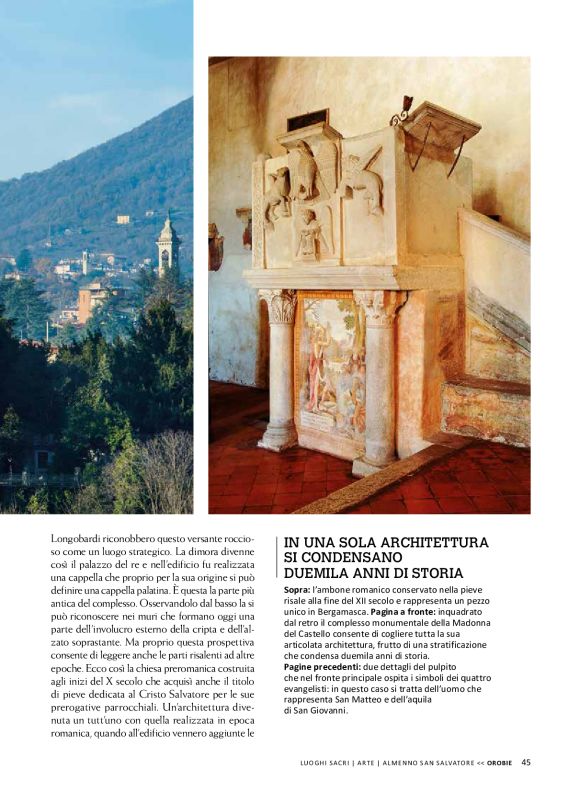 Longobardi riconobbero questo versante roccioso come un luogo strategico. La dimora divenne così il palazzo del re e nell'edificio fu realizzata una cappella che proprio per la sua origine si può definire una cappella palatina. È questa la parte più antica del complesso. Osservandolo dal basso la si può riconoscere nei muri che formano oggi una parte dell'involucro esterno della cripta e dell'alzato soprastante. Ma proprio questa prospettiva consente di leggere anche le parti risalenti ad altre epoche. Ecco così la chiesa preromanica costruita agli inizi del X secolo che acquisì anche il titolo di pieve dedicata al Cristo Salvatore per le sue prerogative parrocchiali. Un'architettura divenuta un tutt'uno con quella realizzata in epoca romanica, quando all'edificio vennero aggiunte le

IN UNA SOLA ARCHITETTURA SI CONDENSANO DUEMILA ANNI DI STORIA

Sopra: l'ambone romanico conservato nella pieve risale alla fine del XII secolo e rappresenta un pezzo unico in Bergamasca. Pagina a fronte: inquadrato dal retro il complesso monumentale della Madonna del Castello consente di cogliere tutta la sua articolata architettura, frutto di una stratificazione che condensa duemila anni di storia.
Pagine precedenti: due dettagli del pulpito che nel fronte principale ospita i simboli dei quattro evangelisti: in questo caso si tratta dell'uomo che rappresenta San Matteo e dell'aquila di San Giovanni.

LUOGHI SACRI | ARTE | ALMENNO SAN SALVATORE << OROBIE 45